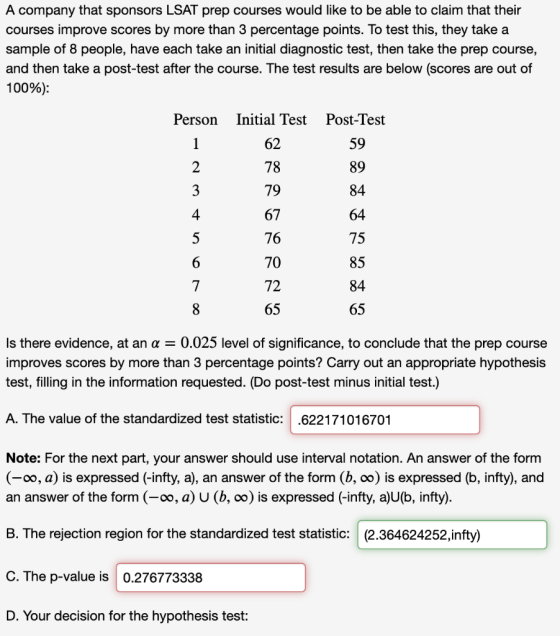 A company that sponsors LSAT prep courses would like to be able to claim that their courses improve scores by more than 3 percentage points. To test this, they take a sample of 8 people, have each take an initial diagnostic test, then take the prep course, and then take a post-test after the course. The test results are below (scores are out of 100%):

| Person | Initial Test | Post-Test |
|---|---|---|
| 1 | 62 | 59 |
| 2 | 78 | 89 |
| 3 | 79 | 84 |
| 4 | 67 | 64 |
| 5 | 76 | 75 |
| 6 | 70 | 85 |
| 7 | 72 | 84 |
| 8 | 65 | 65 |

Is there evidence, at an $\alpha = 0.025$ level of significance, to conclude that the prep course improves scores by more than 3 percentage points? Carry out an appropriate hypothesis test, filling in the information requested. (Do post-test minus initial test.)

A. The value of the standardized test statistic: .622171016701

**Note:** For the next part, your answer should use interval notation. An answer of the form $(-\infty, a)$ is expressed (-infty, a), an answer of the form $(b, \infty)$ is expressed (b, infty), and an answer of the form $(-\infty, a) \cup (b, \infty)$ is expressed (-infty, a)U(b, infty).

B. The rejection region for the standardized test statistic: (2.364624252,infty)

C. The p-value is 0.276773338

D. Your decision for the hypothesis test: